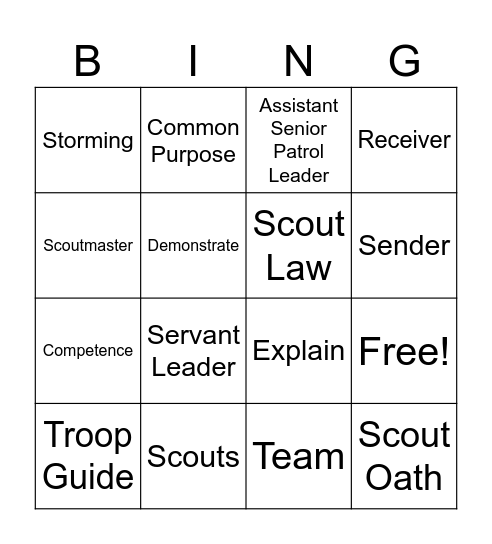 | B | I | N | G |
|---|---|---|---|
| Storming | Common Purpose | Assistant Senior Patrol Leader | Receiver |
| Scoutmaster | Demonstrate | Scout Law | Sender |
| Competence | Servant Leader | Explain | Free! |
| Troop Guide | Scouts | Team | Scout Oath |